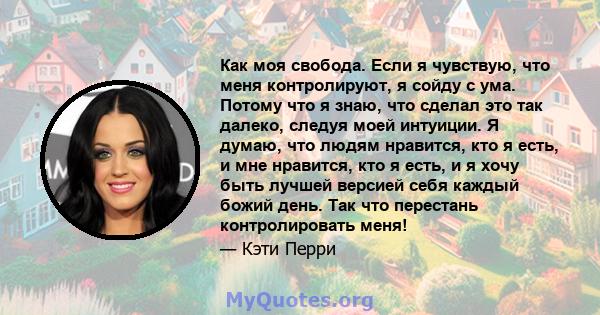 Как моя свобода. Если я чувствую, что меня контролируют, я сойду с ума. Потому что я знаю, что сделал это так далеко, следуя моей интуиции. Я думаю, что людям нравится, кто я есть, и мне нравится, кто я есть, и я хочу быть лучшей версией себя каждый божий день. Так что перестань контролировать меня!

— Кэти Перри

MyQuotes.org